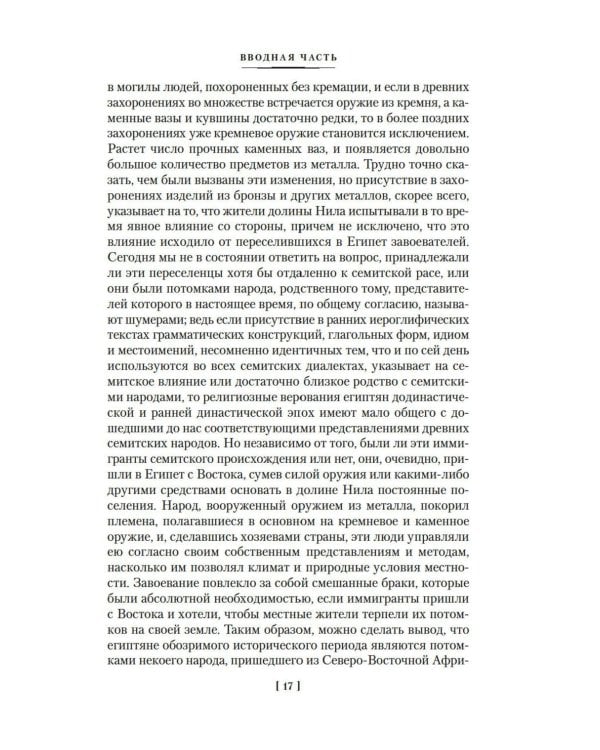 ВВОДНАЯ ЧАСТЬ

в могилы людей, похороненных без кремации, и если в древних захоронениях во множестве встречается оружие из кремня, а каменные вазы и кувшины достаточно редки, то в более поздних захоронениях уже кремневое оружие становится исключением. Растет число прочных каменных ваз, и появляется довольно большое количество предметов из металла. Трудно точно сказать, чем были вызваны эти изменения, но присутствие в захоронениях изделий из бронзы и других металлов, скорее всего, указывает на то, что жители долины Нила испытывали в то время явное влияние со стороны, причем не исключено, что это влияние исходило от переселившихся в Египет завоевателей. Сегодня мы не в состоянии ответить на вопрос, принадлежали ли эти переселенцы хотя бы отдаленно к семитской расе, или они были потомками народа, родственного тому, представителей которого в настоящее время, по общему согласию, называют шумерами; ведь если присутствие в ранних иероглифических текстах грамматических конструкций, глагольных форм, идиом и местоимений, несомненно идентичных тем, что и по сей день используются во всех семитских диалектах, указывает на семитское влияние или достаточно близкое родство с семитскими народами, то религиозные верования египтян додинастической и ранней династической эпох имеют мало общего с дошедшими до нас соответствующими представлениями древних семитских народов. Но независимо от того, были ли эти иммигранты семитского происхождения или нет, они, очевидно, пришли в Египет с Востока, сумев силой оружия или какими-либо другими средствами основать в долине Нила постоянные поселения. Народ, вооруженный оружием из металла, покорил племена, полагавшиеся в основном на кремневое и каменное оружие, и, сделавшись хозяевами страны, эти люди управляли ею согласно своим собственным представлениям и методам, насколько им позволял климат и природные условия местности. Завоевание повлекло за собой смешанные браки, которые были абсолютной необходимостью, если иммигранты пришли с Востока и хотели, чтобы местные жители терпели их потомков на своей земле. Таким образом, можно сделать вывод, что египтяне обозримого исторического периода являются потомками некоего народа, пришедшего из Северо-Восточной Афри-

[ 17 ]